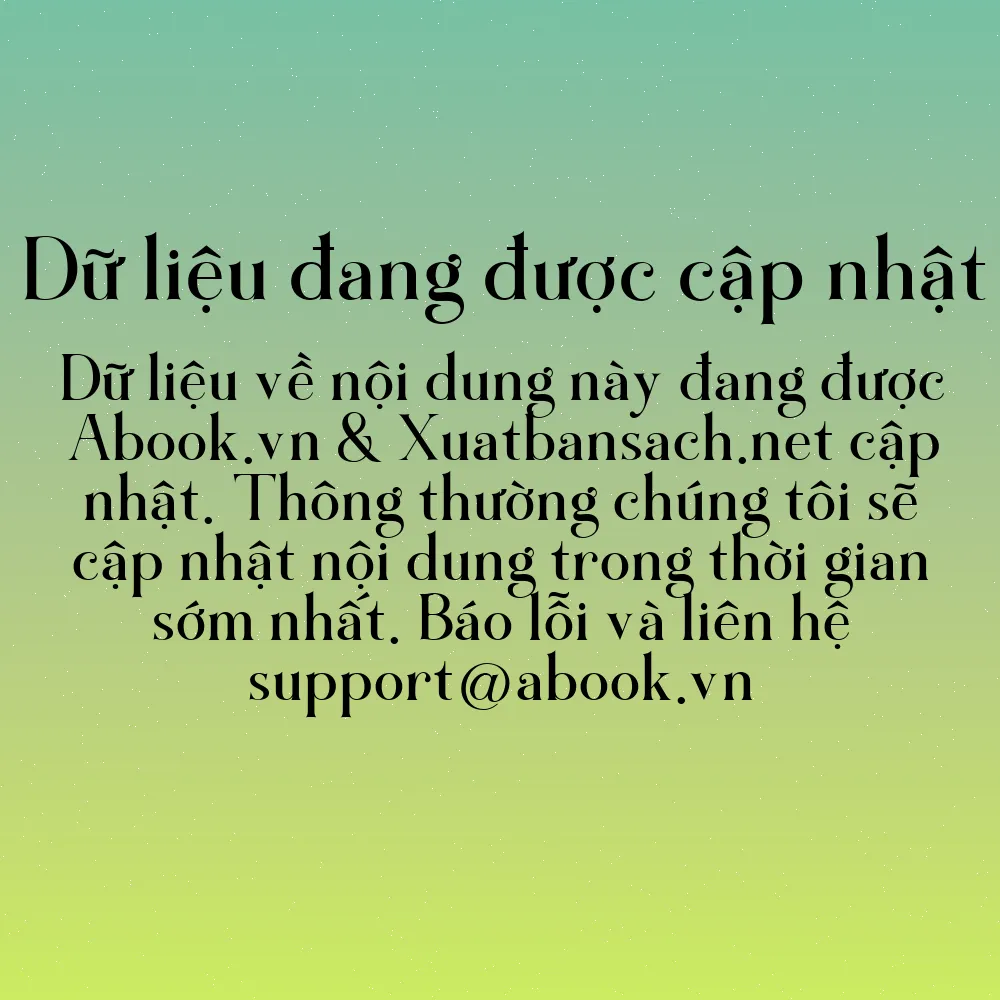 Dữ liệu đang được cập nhật

Dữ liệu về nội dung này đang được Abook.vn & Xuatbansach.net cập nhật. Thông thường chúng tôi sẽ cập nhật nội dung trong thời gian sớm nhất. Báo lỗi và liên hệ support@abook.vn